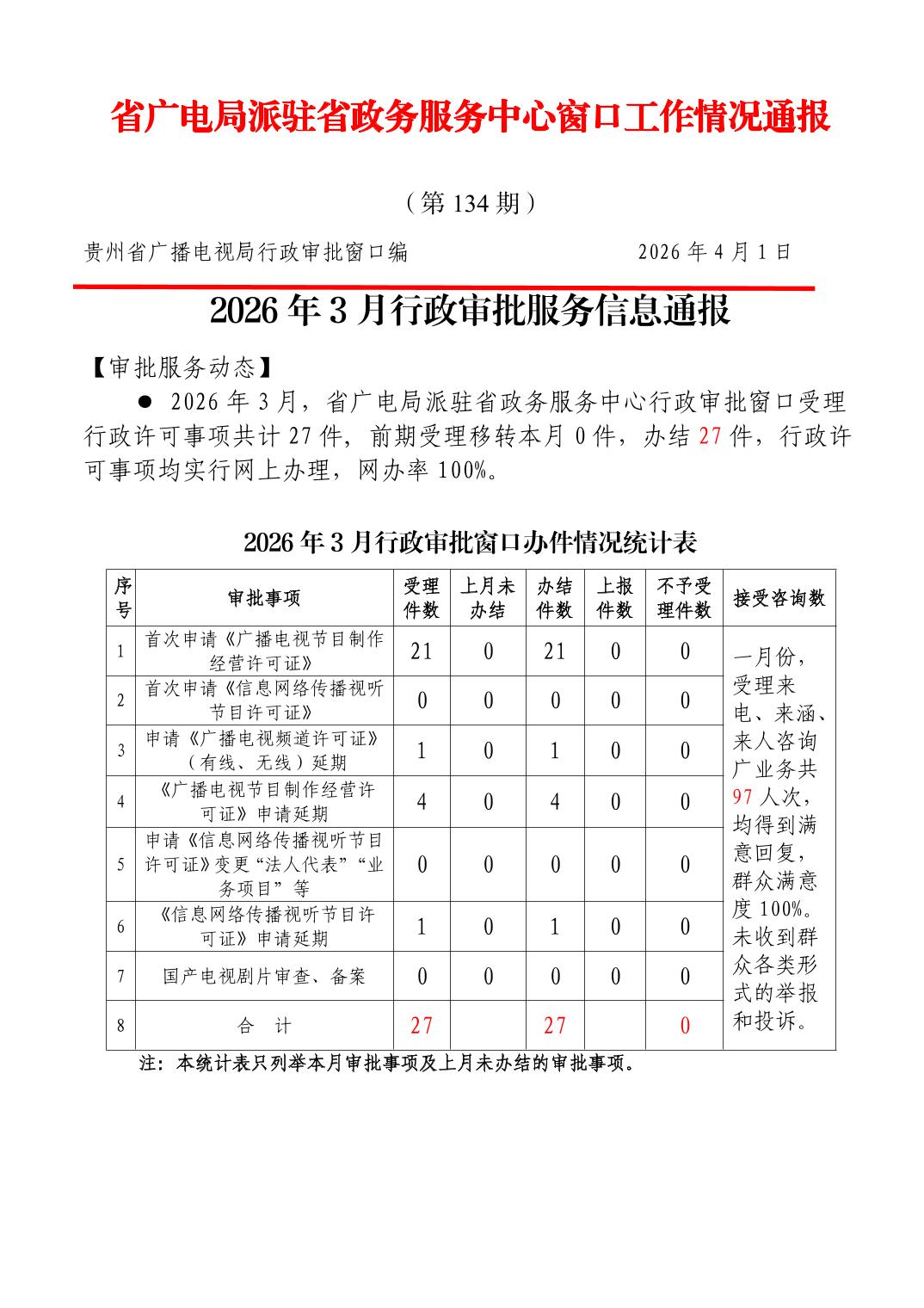 省广电局派驻省政务服务中心窗口工作情况通报

（第 134 期）

贵州省广播电视局行政审批窗口编　　　　　　2026 年 4 月 1 日

2026 年 3 月行政审批服务信息通报

【审批服务动态】

● 2026 年 3 月，省广电局派驻省政务服务中心行政审批窗口受理行政许可事项共计 27 件，前期受理移转本月 0 件，办结 27 件，行政许可事项均实行网上办理，网办率 100%。

2026 年 3 月行政审批窗口办件情况统计表

| 序号 | 审批事项 | 受理件数 | 上月未办结 | 办结件数 | 上报件数 | 不予受理件数 | 接受咨询数 |
|---|---|---|---|---|---|---|---|
| 1 | 首次申请《广播电视节目制作经营许可证》 | 21 | 0 | 21 | 0 | 0 | 一月份，受理来电、来涵、来人咨询广业务共 97 人次，均得到满意回复，群众满意度 100%。未收到群众各类形式的举报和投诉。 |
| 2 | 首次申请《信息网络传播视听节目许可证》 | 0 | 0 | 0 | 0 | 0 | |
| 3 | 申请《广播电视频道许可证》（有线、无线）延期 | 1 | 0 | 1 | 0 | 0 | |
| 4 | 《广播电视节目制作经营许可证》申请延期 | 4 | 0 | 4 | 0 | 0 | |
| 5 | 申请《信息网络传播视听节目许可证》变更“法人代表”“业务项目”等 | 0 | 0 | 0 | 0 | 0 | |
| 6 | 《信息网络传播视听节目许可证》申请延期 | 1 | 0 | 1 | 0 | 0 | |
| 7 | 国产电视剧片审查、备案 | 0 | 0 | 0 | 0 | 0 | |
| 8 | 合　计 | 27 | | 27 | | 0 | |

注：本统计表只列举本月审批事项及上月未办结的审批事项。